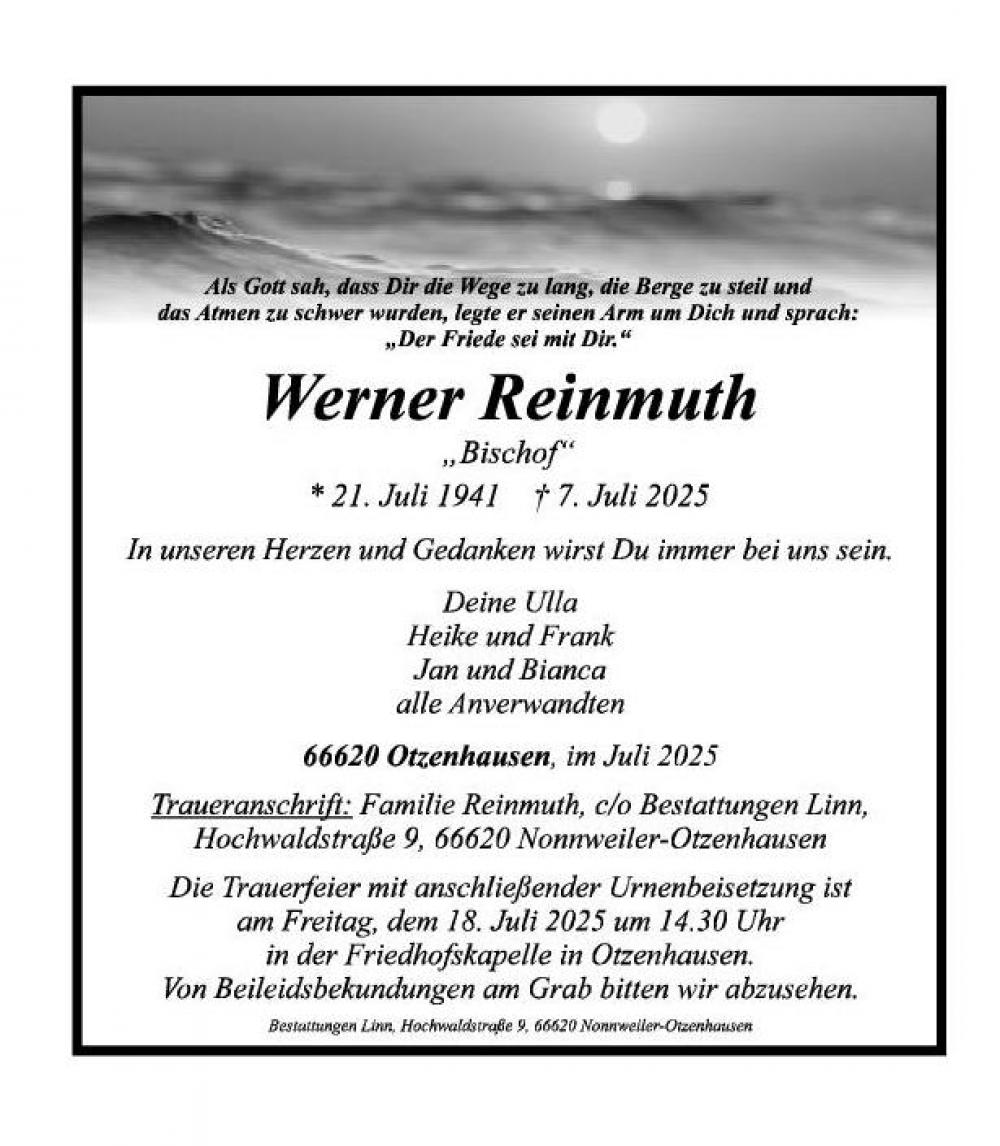 Als Gott sah, dass Dir die Wege zu lang, die Berge zu steil und das Atmen zu schwer wurden, legte er seinen Arm um Dich und sprach: „Der Friede sei mit Dir.“

Werner Reinmuth

„Bischof“

* 21. Juli 1941 † 7. Juli 2025

In unseren Herzen und Gedanken wirst Du immer bei uns sein.

Deine Ulla
Heike und Frank
Jan und Bianca
alle Anverwandten

66620 Otzenhausen, im Juli 2025

Traueranschrift: Familie Reinmuth, c/o Bestattungen Linn, Hochwaldstraße 9, 66620 Nonnweiler-Otzenhausen

Die Trauerfeier mit anschließender Urnenbeisetzung ist am Freitag, dem 18. Juli 2025 um 14.30 Uhr in der Friedhofskapelle in Otzenhausen. Von Beileidsbekundungen am Grab bitten wir abzusehen.

Bestattungen Linn, Hochwaldstraße 9, 66620 Nonnweiler-Otzenhausen